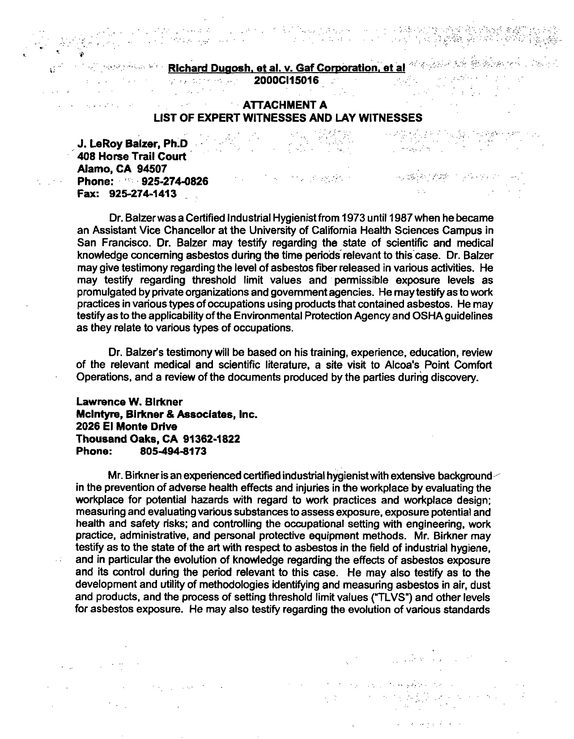 Richard Dugosh, et al. v. Gaf Corporation, et al
2000CI15016

ATTACHMENT A
LIST OF EXPERT WITNESSES AND LAY WITNESSES

J. LeRoy Balzer, Ph.D
408 Horse Trail Court
Alamo, CA 94507
Phone: 925-274-0826
Fax: 925-274-1413

Dr. Balzer was a Certified Industrial Hygienist from 1973 until 1987 when he became an Assistant Vice Chancellor at the University of California Health Sciences Campus in San Francisco. Dr. Balzer may testify regarding the state of scientific and medical knowledge concerning asbestos during the time periods relevant to this case. Dr. Balzer may give testimony regarding the level of asbestos fiber released in various activities. He may testify regarding threshold limit values and permissible exposure levels as promulgated by private organizations and government agencies. He may testify as to work practices in various types of occupations using products that contained asbestos. He may testify as to the applicability of the Environmental Protection Agency and OSHA guidelines as they relate to various types of occupations.

Dr. Balzer's testimony will be based on his training, experience, education, review of the relevant medical and scientific literature, a site visit to Alcoa's Point Comfort Operations, and a review of the documents produced by the parties during discovery.

Lawrence W. Birkner
McIntyre, Birkner & Associates, Inc.
2026 El Monte Drive
Thousand Oaks, CA 91362-1822
Phone: 805-494-8173

Mr. Birkner is an experienced certified industrial hygienist with extensive background in the prevention of adverse health effects and injuries in the workplace by evaluating the workplace for potential hazards with regard to work practices and workplace design; measuring and evaluating various substances to assess exposure, exposure potential and health and safety risks; and controlling the occupational setting with engineering, work practice, administrative, and personal protective equipment methods. Mr. Birkner may testify as to the state of the art with respect to asbestos in the field of industrial hygiene, and in particular the evolution of knowledge regarding the effects of asbestos exposure and its control during the period relevant to this case. He may also testify as to the development and utility of methodologies identifying and measuring asbestos in air, dust and products, and the process of setting threshold limit values ("TLVS") and other levels for asbestos exposure. He may also testify regarding the evolution of various standards